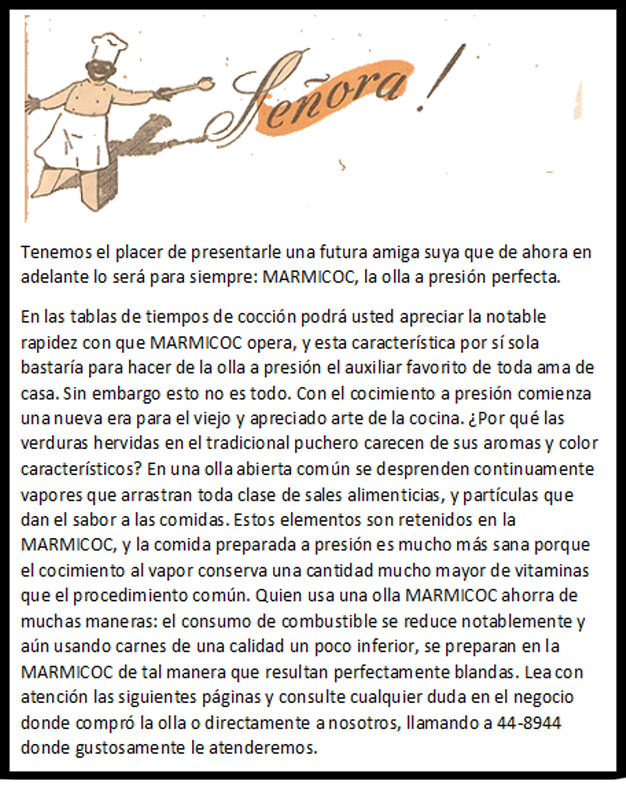 Señora!

Tenemos el placer de presentarle una futura amiga suya que de ahora en adelante lo será para siempre: MARMICOC, la olla a presión perfecta.

En las tablas de tiempos de cocción podrá usted apreciar la notable rapidez con que MARMICOC opera, y esta característica por sí sola bastaría para hacer de la olla a presión el auxiliar favorito de toda ama de casa. Sin embargo esto no es todo. Con el cocimiento a presión comienza una nueva era para el viejo y apreciado arte de la cocina. ¿Por qué las verduras hervidas en el tradicional puchero carecen de sus aromas y color característicos? En una olla abierta común se desprenden continuamente vapores que arrastran toda clase de sales alimenticias, y partículas que dan el sabor a las comidas. Estos elementos son retenidos en la MARMICOC, y la comida preparada a presión es mucho más sana porque el cocimiento al vapor conserva una cantidad mucho mayor de vitaminas que el procedimiento común. Quien usa una olla MARMICOC ahorra de muchas maneras: el consumo de combustible se reduce notablemente y aún usando carnes de una calidad un poco inferior, se preparan en la MARMICOC de tal manera que resultan perfectamente blandas. Lea con atención las siguientes páginas y consulte cualquier duda en el negocio donde compró la olla o directamente a nosotros, llamando a 44-8944 donde gustosamente le atenderemos.